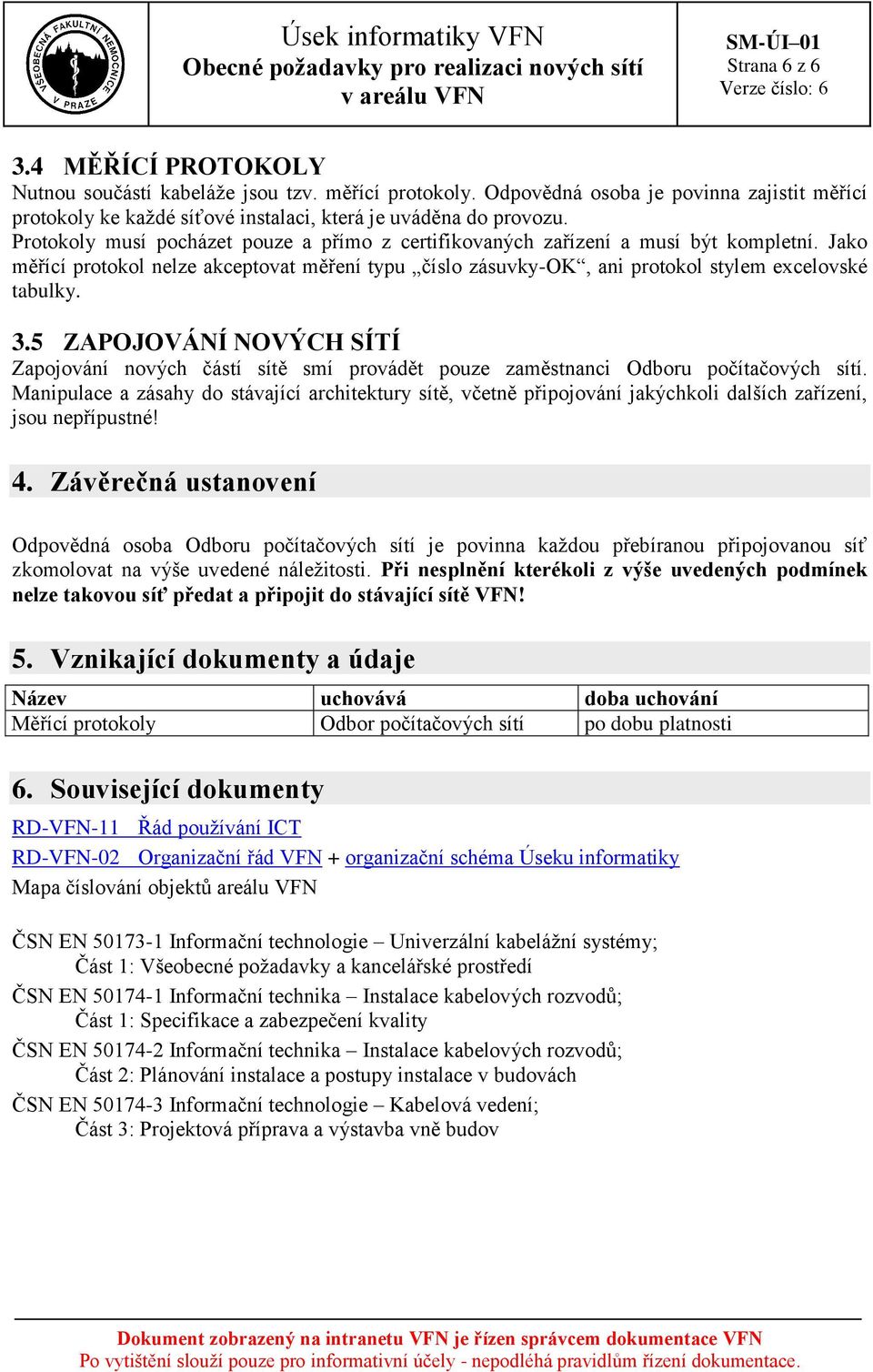 VŠEOBECNÁ FAKULTNÍ NEMOCNICE V PRAZE

Úsek informatiky VFN
Obecné požadavky pro realizaci nových sítí v areálu VFN

SM-ÚI–01
Strana 6 z 6
Verze číslo: 6

3.4 MĚŘÍCÍ PROTOKOLY
Nutnou součástí kabeláže jsou tzv. měřící protokoly. Odpovědná osoba je povinna zajistit měřící protokoly ke každé síťové instalaci, která je uváděna do provozu.
Protokoly musí pocházet pouze a přímo z certifikovaných zařízení a musí být kompletní. Jako měřící protokol nelze akceptovat měření typu „číslo zásuvky-OK“, ani protokol stylem excelovské tabulky.

3.5 ZAPOJOVÁNÍ NOVÝCH SÍTÍ
Zapojování nových částí sítě smí provádět pouze zaměstnanci Odboru počítačových sítí. Manipulace a zásahy do stávající architektury sítě, včetně připojování jakýchkoli dalších zařízení, jsou nepřípustné!

4. Závěrečná ustanovení

Odpovědná osoba Odboru počítačových sítí je povinna každou přebíranou připojovanou síť zkomolovat na výše uvedené náležitosti. Při nesplnění kterékoli z výše uvedených podmínek nelze takovou síť předat a připojit do stávající sítě VFN!

5. Vznikající dokumenty a údaje

| Název | uchovává | doba uchování |
|---|---|---|
| Měřící protokoly | Odbor počítačových sítí | po dobu platnosti |

6. Související dokumenty
RD-VFN-11 Řád používání ICT
RD-VFN-02 Organizační řád VFN + organizační schéma Úseku informatiky
Mapa číslování objektů areálu VFN

ČSN EN 50173-1 Informační technologie – Univerzální kabelážní systémy; Část 1: Všeobecné požadavky a kancelářské prostředí
ČSN EN 50174-1 Informační technika – Instalace kabelových rozvodů; Část 1: Specifikace a zabezpečení kvality
ČSN EN 50174-2 Informační technika – Instalace kabelových rozvodů; Část 2: Plánování instalace a postupy instalace v budovách
ČSN EN 50174-3 Informační technologie – Kabelová vedení; Část 3: Projektová příprava a výstavba vně budov

Dokument zobrazený na intranetu VFN je řízen správcem dokumentace VFN
Po vytištění slouží pouze pro informativní účely - nepodléhá pravidlům řízení dokumentace.